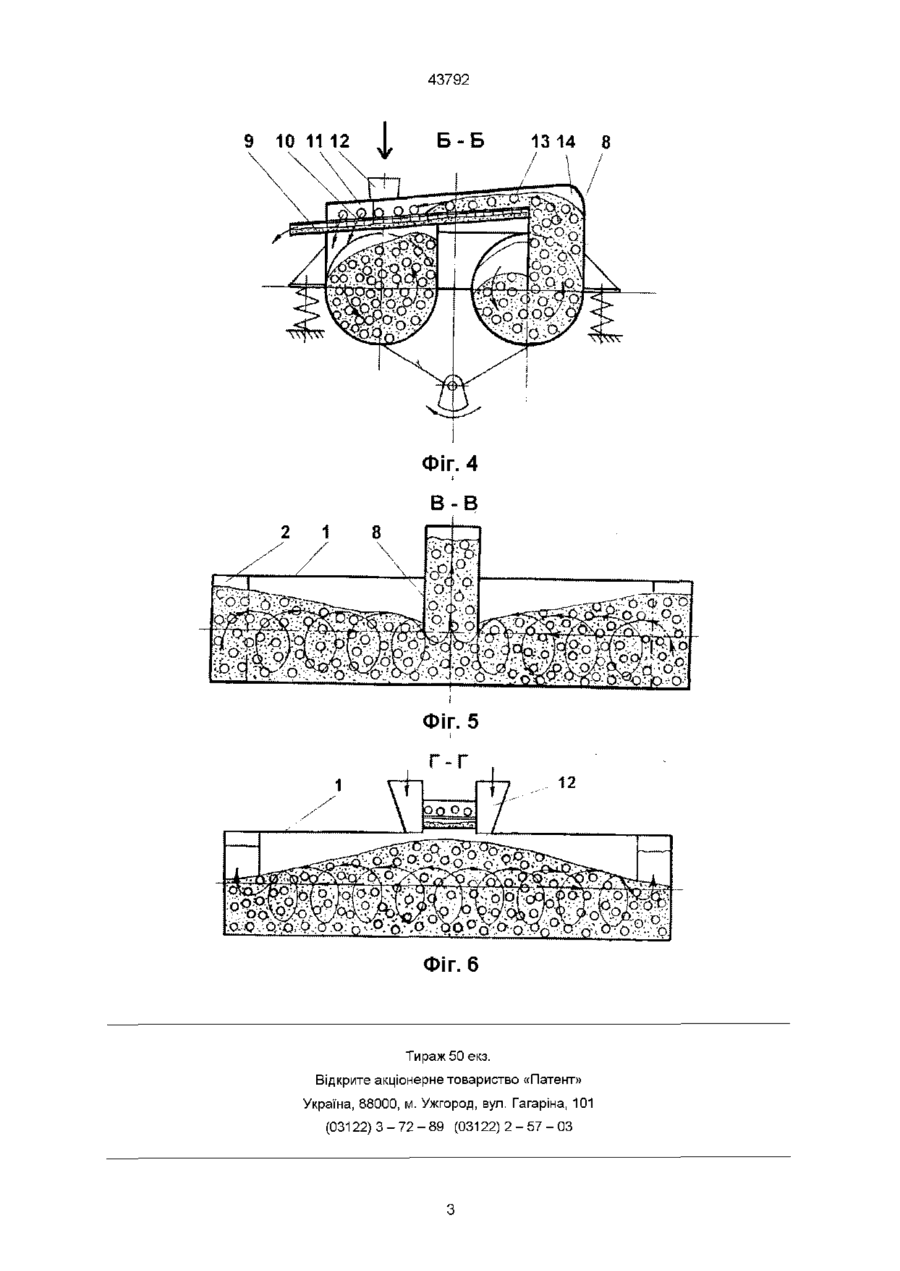 43792

9 10 11 12 Б - Б 13 14 8

Фіг. 4

В - В

2 1 8

Фіг. 5

Г - Г

1 12

Фіг. 6

Тираж 50 екз.
Відкрите акціонерне товариство «Патент»
Україна, 88000, м. Ужгород, вул. Гагаріна, 101
(03122) 3 – 72 – 89 (03122) 2 – 57 – 03

3